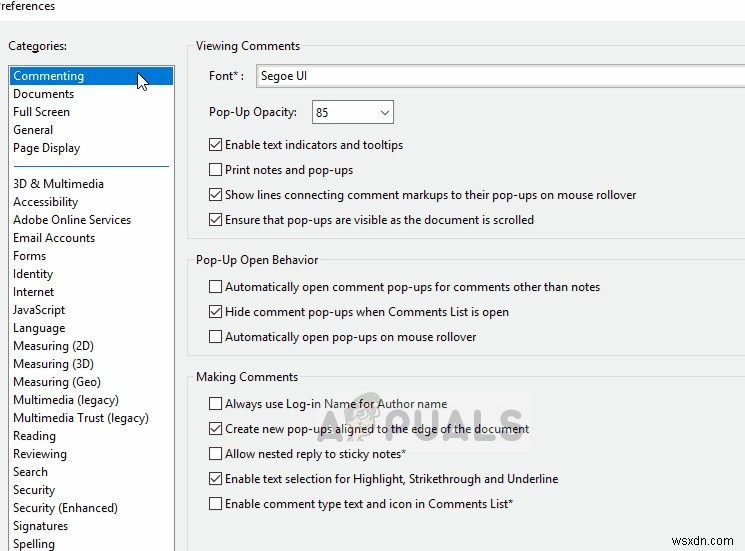 references

Categories:

Commenting
Documents
Full Screen
General
Page Display

3D & Multimedia
Accessibility
Adobe Online Services
Email Accounts
Forms
Identity
Internet
JavaScript
Language
Measuring (2D)
Measuring (3D)
Measuring (Geo)
Multimedia (legacy)
Multimedia Trust (legacy)
Reading
Reviewing
Search
Security
Security (Enhanced)
Signatures
Spelling

Viewing Comments

Font* : Segoe UI

Pop-Up Opacity: 85

Enable text indicators and tooltips
Print notes and pop-ups
Show lines connecting comment markups to their pop-ups on mouse rollover
Ensure that pop-ups are visible as the document is scrolled

Pop-Up Open Behavior

Automatically open comment pop-ups for comments other than notes
Hide comment pop-ups when Comments List is open
Automatically open pop-ups on mouse rollover

Making Comments

Always use Log-in Name for Author name
Create new pop-ups aligned to the edge of the document
Allow nested reply to sticky notes*
Enable text selection for Highlight, Strikethrough and Underline
Enable comment type text and icon in Comments List*

APPUALS

wsxdn.com